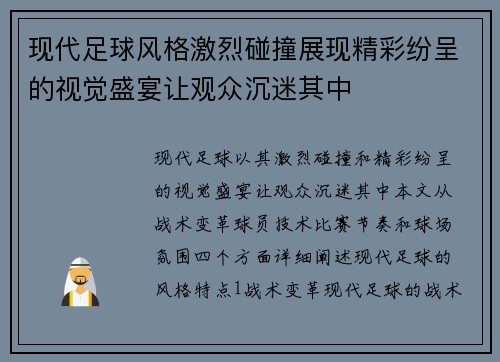 现代足球风格激烈碰撞展现精彩纷呈的视觉盛宴让观众沉迷其中

现代足球以其激烈碰撞和精彩纷呈的视觉盛宴让观众沉迷其中本文从战术变革球员技术比赛节奏和球场氛围四个方面详细阐述现代足球的风格特点1战术变革现代足球的战术